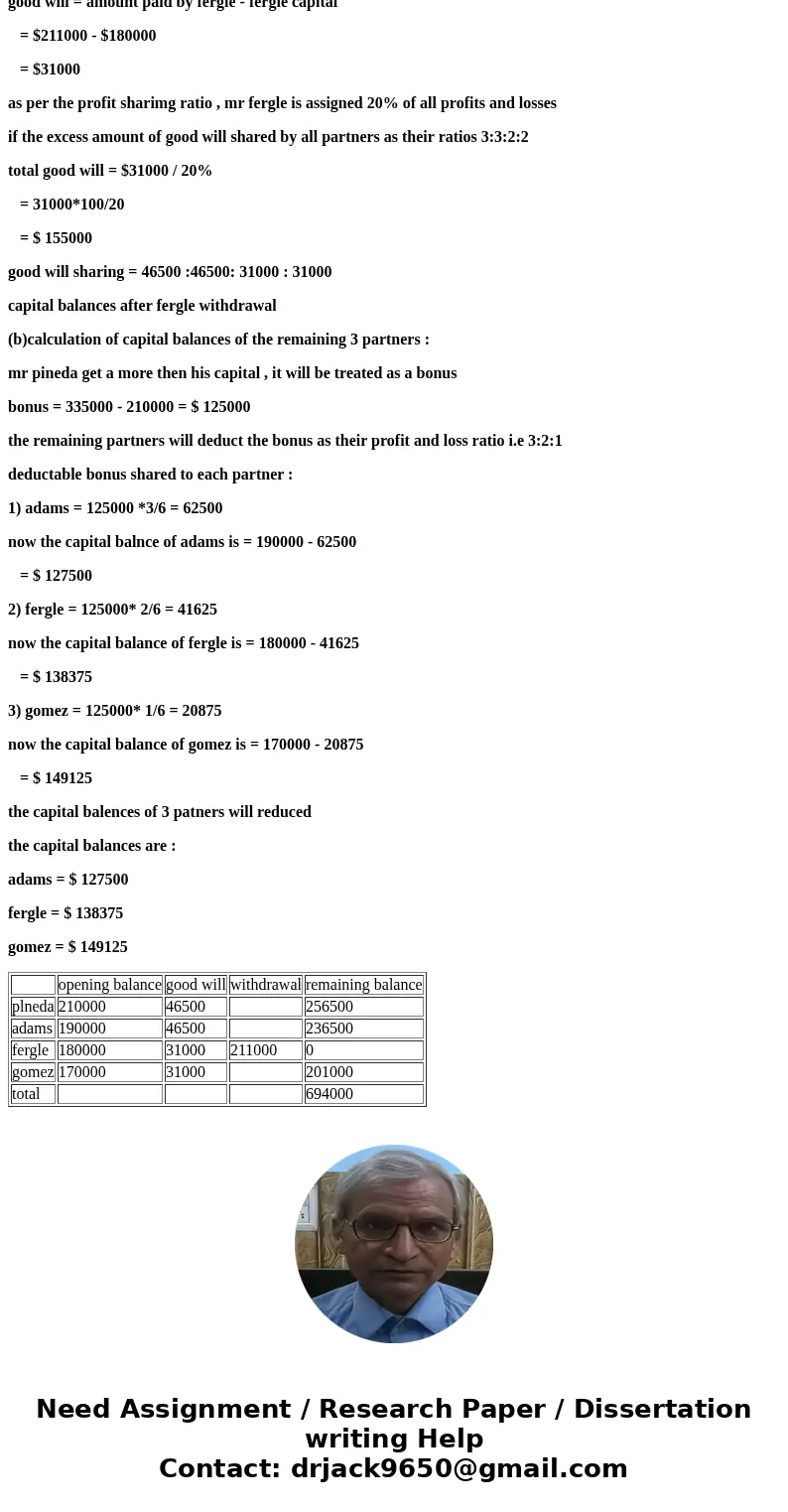 good will = amount paid by fergle - fergle capital

= \$211000 - \$180000

= \$31000

as per the profit sharimg ratio , mr fergle is assigned 20% of all profits and losses

if the excess amount of good will shared by all partners as their ratios 3:3:2:2

total good will = \$31000 / 20%

= 31000*100/20

= \$ 155000

good will sharing = 46500 :46500: 31000 : 31000

capital balances after fergle withdrawal

(b)calculation of capital balances of the remaining 3 partners :

mr pineda get a more then his capital , it will be treated as a bonus

bonus = 335000 - 210000 = \$ 125000

the remaining partners will deduct the bonus as their profit and loss ratio i.e 3:2:1

deductable bonus shared to each partner :

1) adams = 125000 *3/6 = 62500

now the capital balnce of adams is = 190000 - 62500

= \$ 127500

2) fergle = 125000* 2/6 = 41625

now the capital balance of fergle is = 180000 - 41625

= \$ 138375

3) gomez = 125000* 1/6 = 20875

now the capital balance of gomez is = 170000 - 20875

= \$ 149125

the capital balences of 3 patners will reduced

the capital balances are :

adams = \$ 127500

fergle = \$ 138375

gomez = \$ 149125

| | opening balance | good will | withdrawal | remaining balance |
|---|---|---|---|---|
| plneda | 210000 | 46500 | | 256500 |
| adams | 190000 | 46500 | | 236500 |
| fergle | 180000 | 31000 | 211000 | 0 |
| gomez | 170000 | 31000 | | 201000 |
| total | | | | 694000 |

Need Assignment / Research Paper / Dissertation writing Help
Contact: drjack9650@gmail.com